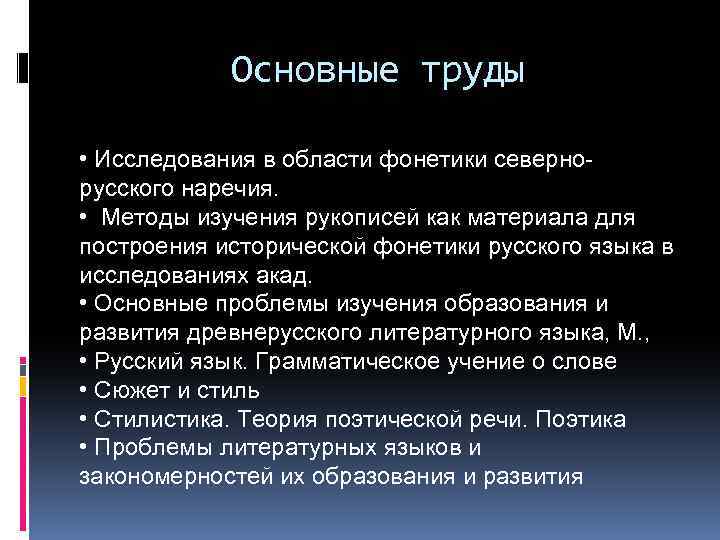 Основные труды

• Исследования в области фонетики северно-русского наречия.
• Методы изучения рукописей как материала для построения исторической фонетики русского языка в исследованиях акад.
• Основные проблемы изучения образования и развития древнерусского литературного языка, М.,
• Русский язык. Грамматическое учение о слове
• Сюжет и стиль
• Стилистика. Теория поэтической речи. Поэтика
• Проблемы литературных языков и закономерностей их образования и развития